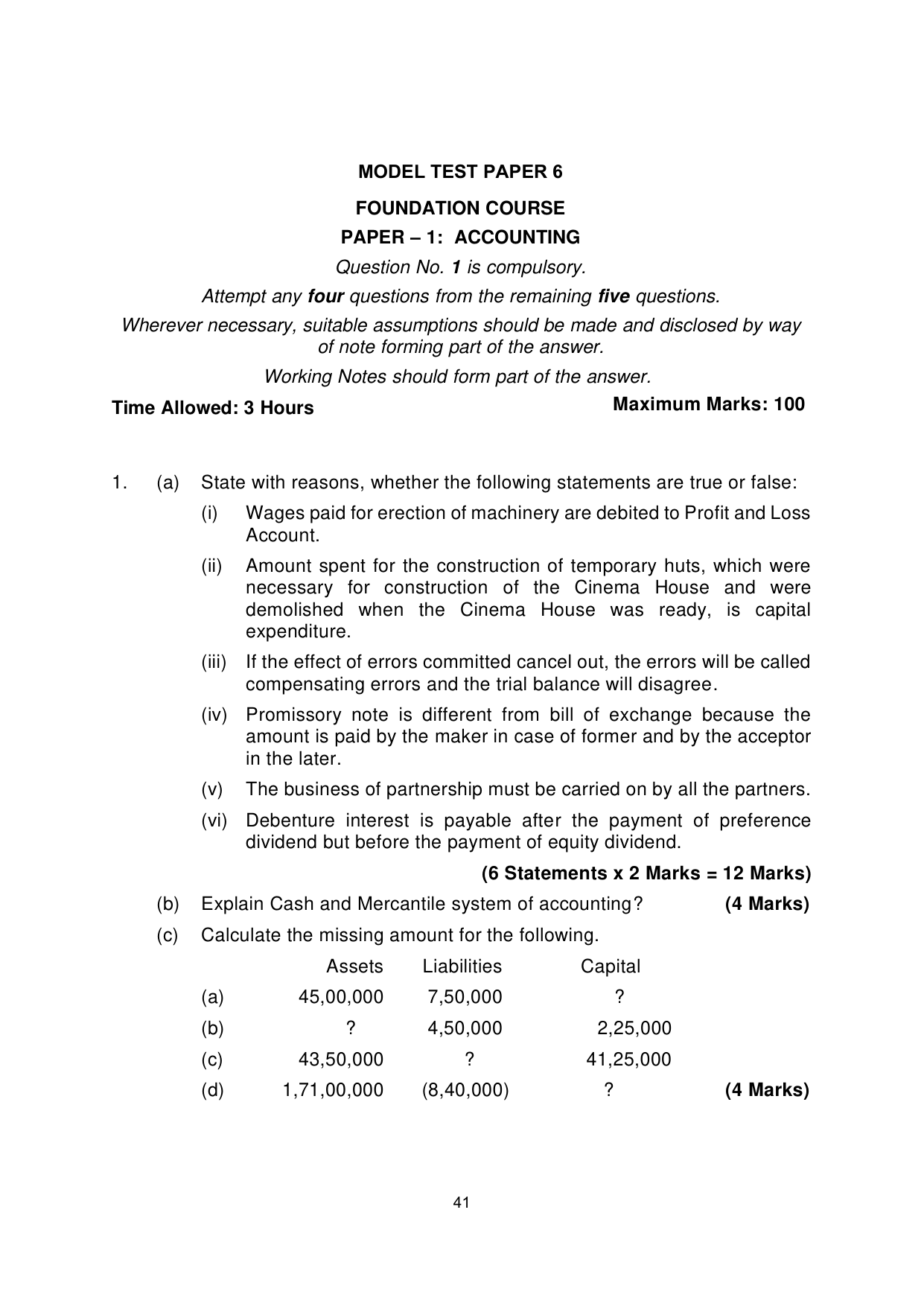 MODEL TEST PAPER 6

FOUNDATION COURSE

PAPER – 1: ACCOUNTING

Question No. 1 is compulsory.

Attempt any four questions from the remaining five questions.

Wherever necessary, suitable assumptions should be made and disclosed by way of note forming part of the answer.

Working Notes should form part of the answer.

Time Allowed: 3 Hours Maximum Marks: 100

1. (a) State with reasons, whether the following statements are true or false:

(i) Wages paid for erection of machinery are debited to Profit and Loss Account.

(ii) Amount spent for the construction of temporary huts, which were necessary for construction of the Cinema House and were demolished when the Cinema House was ready, is capital expenditure.

(iii) If the effect of errors committed cancel out, the errors will be called compensating errors and the trial balance will disagree.

(iv) Promissory note is different from bill of exchange because the amount is paid by the maker in case of former and by the acceptor in the later.

(v) The business of partnership must be carried on by all the partners.

(vi) Debenture interest is payable after the payment of preference dividend but before the payment of equity dividend.

(6 Statements x 2 Marks = 12 Marks)

(b) Explain Cash and Mercantile system of accounting? (4 Marks)

(c) Calculate the missing amount for the following.

| | Assets | Liabilities | Capital |
|---|---|---|---|
| (a) | 45,00,000 | 7,50,000 | ? |
| (b) | ? | 4,50,000 | 2,25,000 |
| (c) | 43,50,000 | ? | 41,25,000 |
| (d) | 1,71,00,000 | (8,40,000) | ? |

(4 Marks)

41